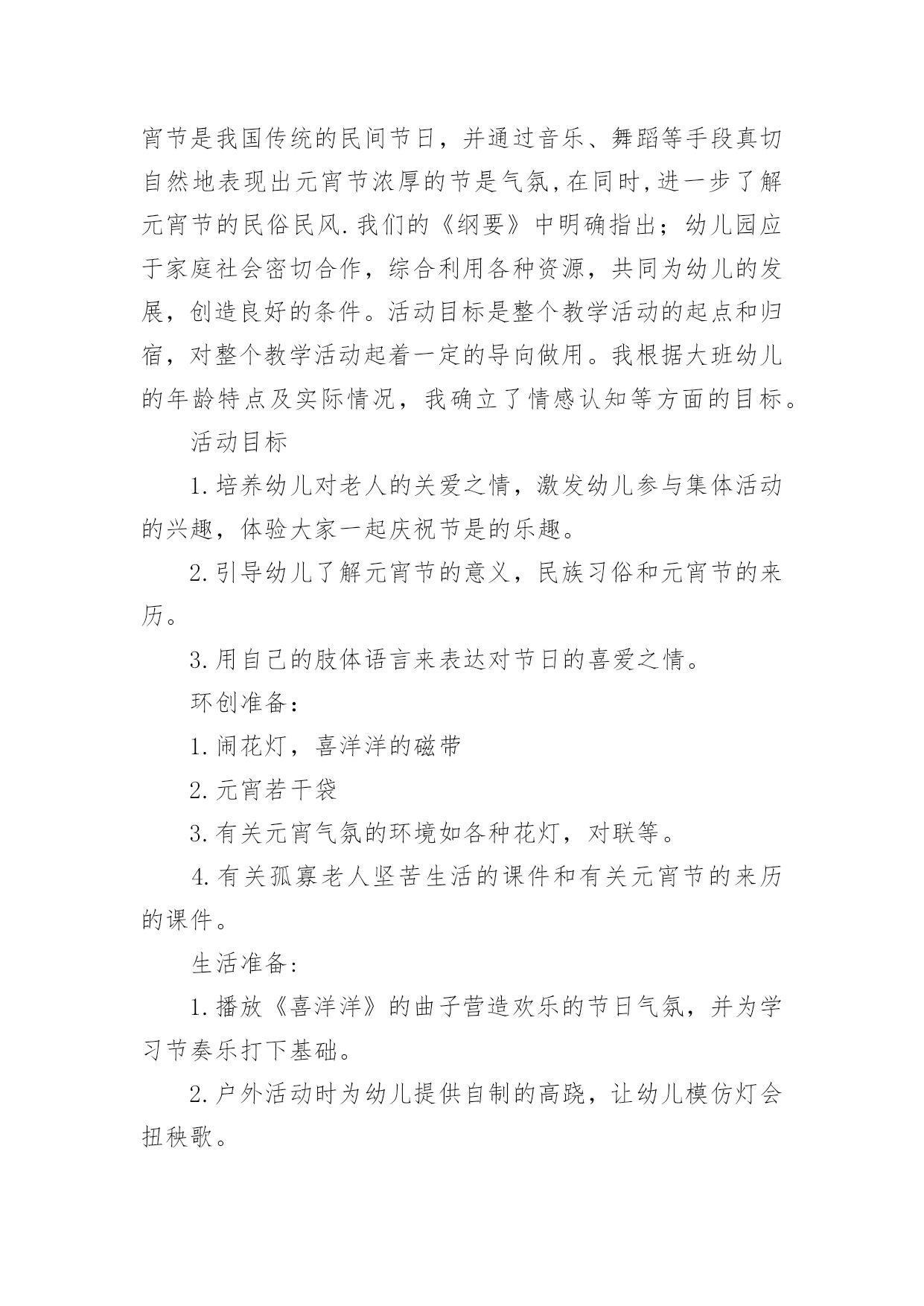 宵节是我国传统的民间节日，并通过音乐、舞蹈等手段真切自然地表现出元宵节浓厚的节是气氛,在同时,进一步了解元宵节的民俗民风.我们的《纲要》中明确指出；幼儿园应于家庭社会密切合作，综合利用各种资源，共同为幼儿的发展，创造良好的条件。活动目标是整个教学活动的起点和归宿，对整个教学活动起着一定的导向做用。我根据大班幼儿的年龄特点及实际情况，我确立了情感认知等方面的目标。

活动目标

1.培养幼儿对老人的关爱之情，激发幼儿参与集体活动的兴趣，体验大家一起庆祝节是的乐趣。

2.引导幼儿了解元宵节的意义，民族习俗和元宵节的来历。

3.用自己的肢体语言来表达对节日的喜爱之情。

环创准备：

1.闹花灯，喜洋洋的磁带

2.元宵若干袋

3.有关元宵气氛的环境如各种花灯，对联等。

4.有关孤寡老人坚苦生活的课件和有关元宵节的来历的课件。

生活准备:

1.播放《喜洋洋》的曲子营造欢乐的节日气氛，并为学习节奏乐打下基础。

2.户外活动时为幼儿提供自制的高跷，让幼儿模仿灯会扭秧歌。